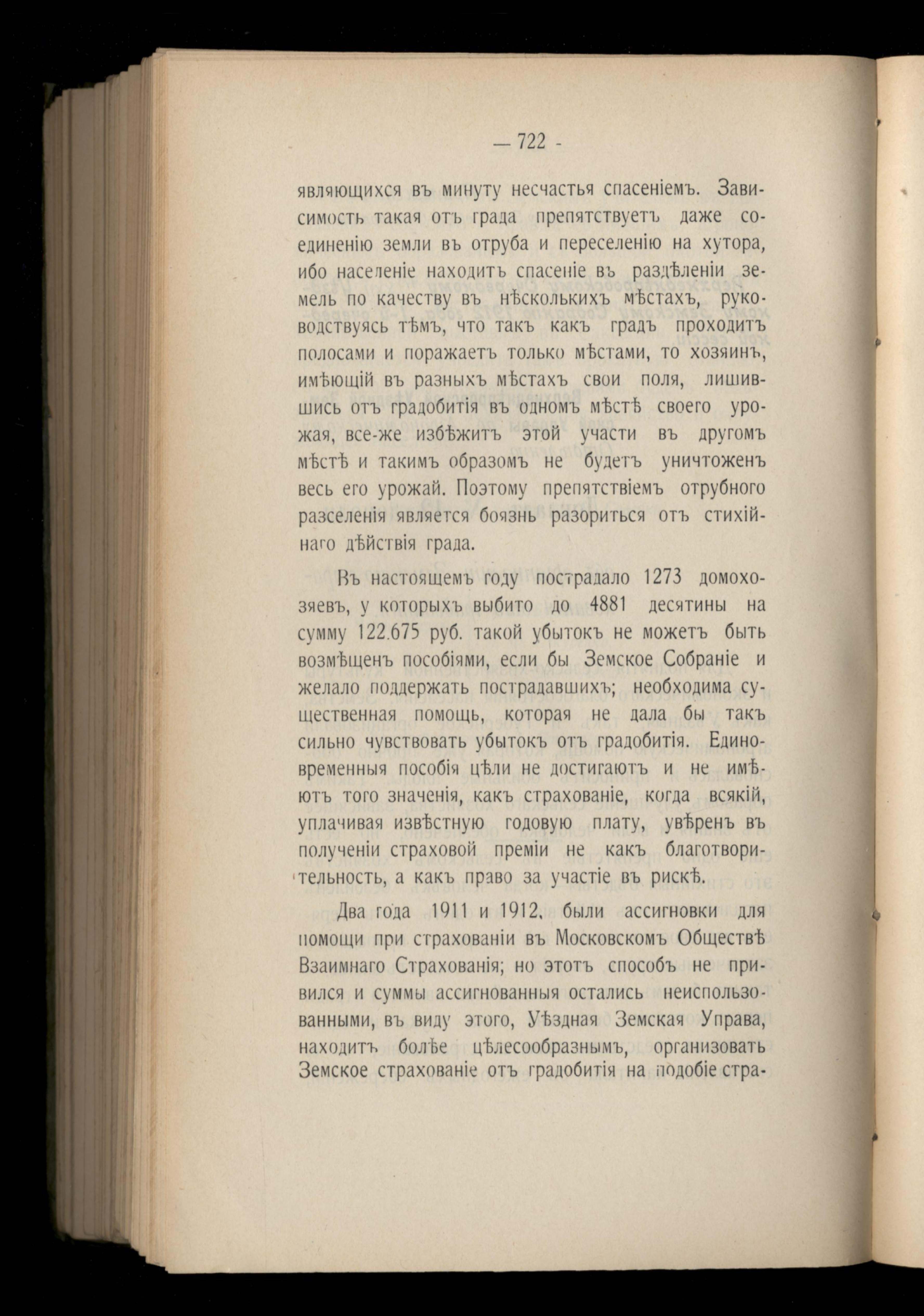 — 722 -

являющихся въ минуту несчастья спасеніемъ. Зависимость такая отъ града препятствуетъ даже соединенію земли въ отруба и переселенію на хутора, ибо населеніе находитъ спасеніе въ раздѣленіи земель по качеству въ нѣсколькихъ мѣстахъ, руководствуясь тѣмъ, что такъ какъ градъ проходитъ полосами и поражаетъ только мѣстами, то хозяинъ, имѣющій въ разныхъ мѣстахъ свои поля, лишившись отъ градобитія въ одномъ мѣстѣ своего урожая, все-же избѣжитъ этой участи въ другомъ мѣстѣ и такимъ образомъ не будетъ уничтоженъ весь его урожай. Поэтому препятствіемъ отрубного разселенія является боязнь разориться отъ стихійнаго дѣйствія града.

Въ настоящемъ году пострадало 1273 домохозяевъ, у которыхъ выбито до 4881 десятины на сумму 122.675 руб. такой убытокъ не можетъ быть возмѣщенъ пособіями, если бы Земское Собраніе и желало поддержать пострадавшихъ; необходима существенная помощь, которая не дала бы такъ сильно чувствовать убытокъ отъ градобитія. Единовременныя пособія цѣли не достигаютъ и не имѣютъ того значенія, какъ страхованіе, когда всякій, уплачивая извѣстную годовую плату, увѣренъ въ полученіи страховой преміи не какъ благотворительность, а какъ право за участіе въ рискѣ.

Два года 1911 и 1912, были ассигновки для помощи при страхованіи въ Московскомъ Обществѣ Взаимнаго Страхованія; но этотъ способъ не привился и суммы ассигнованныя остались неиспользованными, въ виду этого, Уѣздная Земская Управа, находитъ болѣе цѣлесообразнымъ, организовать Земское страхованіе отъ градобитія на подобіе стра-